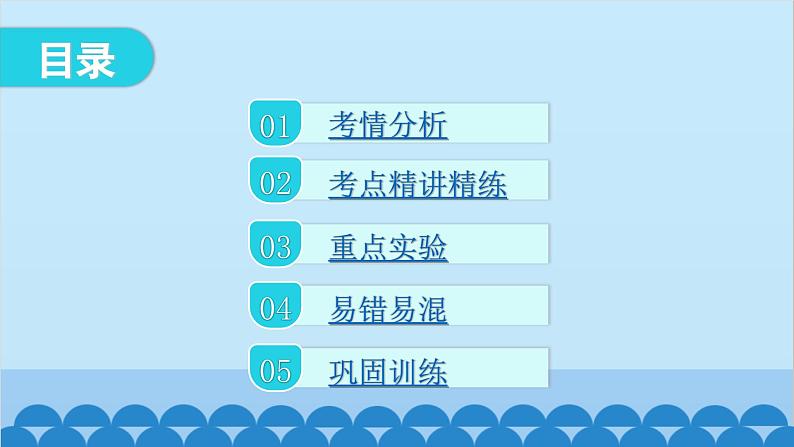 目录

01 考情分析

02 考点精讲精练

03 重点实验

04 易错易混

05 巩固训练